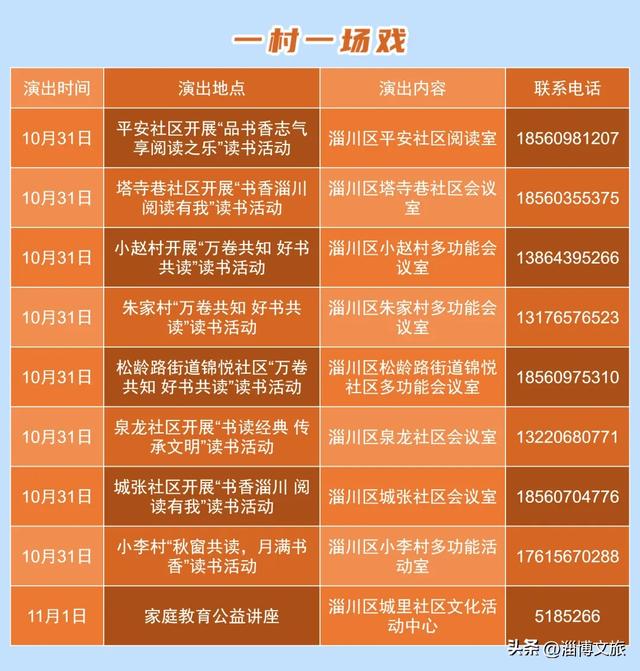 一村一场戏

| 演出时间 | 演出地点 | 演出内容 | 联系电话 |
|---|---|---|---|
| 10月31日 | 平安社区开展“品书香志气 享阅读之乐”读书活动 | 淄川区平安社区阅读室 | 18560981207 |
| 10月31日 | 塔寺巷社区开展“书香淄川 阅读有我”读书活动 | 淄川区塔寺巷社区会议室 | 18560355375 |
| 10月31日 | 小赵村开展“万卷共知 好书共读”读书活动 | 淄川区小赵村多功能会议室 | 13864395266 |
| 10月31日 | 朱家村“万卷共知 好书共读”读书活动 | 淄川区朱家村多功能会议室 | 13176576523 |
| 10月31日 | 松龄路街道锦悦社区“万卷共知 好书共读”读书活动 | 淄川区松龄路街道锦悦社区多功能会议室 | 18560975310 |
| 10月31日 | 泉龙社区开展“书读经典 传承文明”读书活动 | 淄川区泉龙社区会议室 | 13220680771 |
| 10月31日 | 城张社区开展“书香淄川 阅读有我”读书活动 | 淄川区城张社区会议室 | 18560704776 |
| 10月31日 | 小李村“秋窗共读，月满书香”读书活动 | 淄川区小李村多功能活动室 | 17615670288 |
| 11月1日 | 家庭教育公益讲座 | 淄川区城里社区文化活动中心 | 5185266 |

头条 @淄博文旅